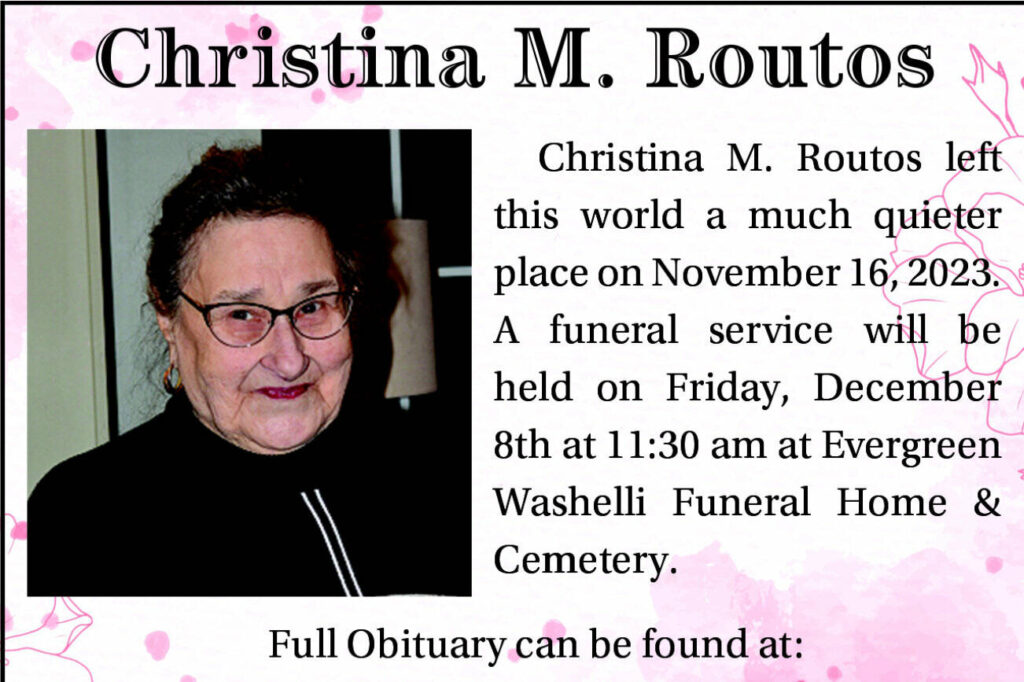 Christina M. Routos

Christina M. Routos left this world a much quieter place on November 16, 2023. A funeral service will be held on Friday, December 8th at 11:30 am at Evergreen Washelli Funeral Home & Cemetery.

Full Obituary can be found at: